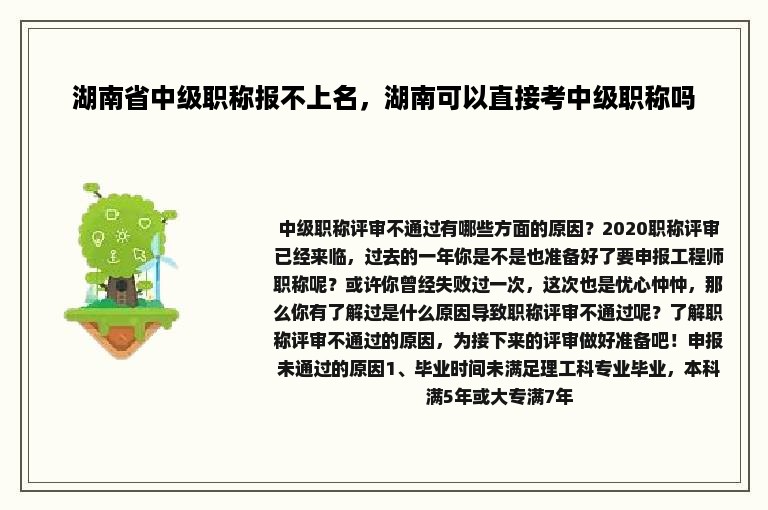 湖南省中级职称报不上名，湖南可以直接考中级职称吗

中级职称评审不通过有哪些方面的原因？2020职称评审已经来临，过去的一年你是不是也准备好了要申报工程师职称呢？或许你曾经失败过一次，这次也是忧心忡忡，那么你有了解过是什么原因导致职称评审不通过呢？了解职称评审不通过的原因，为接下来的评审做好准备吧！申报未通过的原因1、毕业时间未满足理工科专业毕业，本科满5年或大专满7年